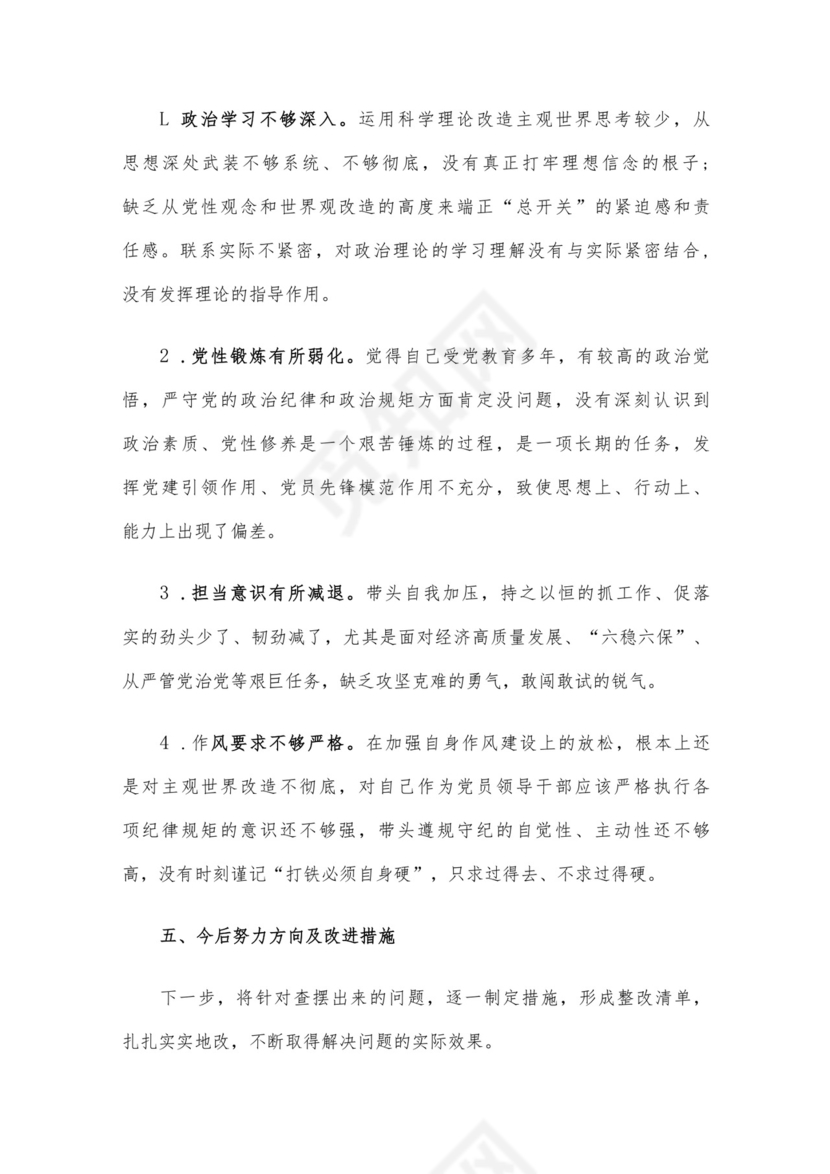 L 政治学习不够深入。运用科学理论改造主观世界思考较少，从思想深处武装不够系统、不够彻底，没有真正打牢理想信念的根子；缺乏从党性观念和世界观改造的高度来端正“总开关”的紧迫感和责任感。联系实际不紧密，对政治理论的学习理解没有与实际紧密结合，没有发挥理论的指导作用。

2 .党性锻炼有所弱化。觉得自己受党教育多年，有较高的政治觉悟，严守党的政治纪律和政治规矩方面肯定没问题，没有深刻认识到政治素质、党性修养是一个艰苦锤炼的过程，是一项长期的任务，发挥党建引领作用、党员先锋模范作用不充分，致使思想上、行动上、能力上出现了偏差。

3 .担当意识有所减退。带头自我加压，持之以恒的抓工作、促落实的劲头少了、韧劲减了，尤其是面对经济高质量发展、“六稳六保”、从严管党治党等艰巨任务，缺乏攻坚克难的勇气，敢闯敢试的锐气。

4 .作风要求不够严格。在加强自身作风建设上的放松，根本上还是对主观世界改造不彻底，对自己作为党员领导干部应该严格执行各项纪律规矩的意识还不够强，带头遵规守纪的自觉性、主动性还不够高，没有时刻谨记“打铁必须自身硬”，只求过得去、不求过得硬。

五、今后努力方向及改进措施

下一步，将针对查摆出来的问题，逐一制定措施，形成整改清单，扎扎实实地改，不断取得解决问题的实际效果。